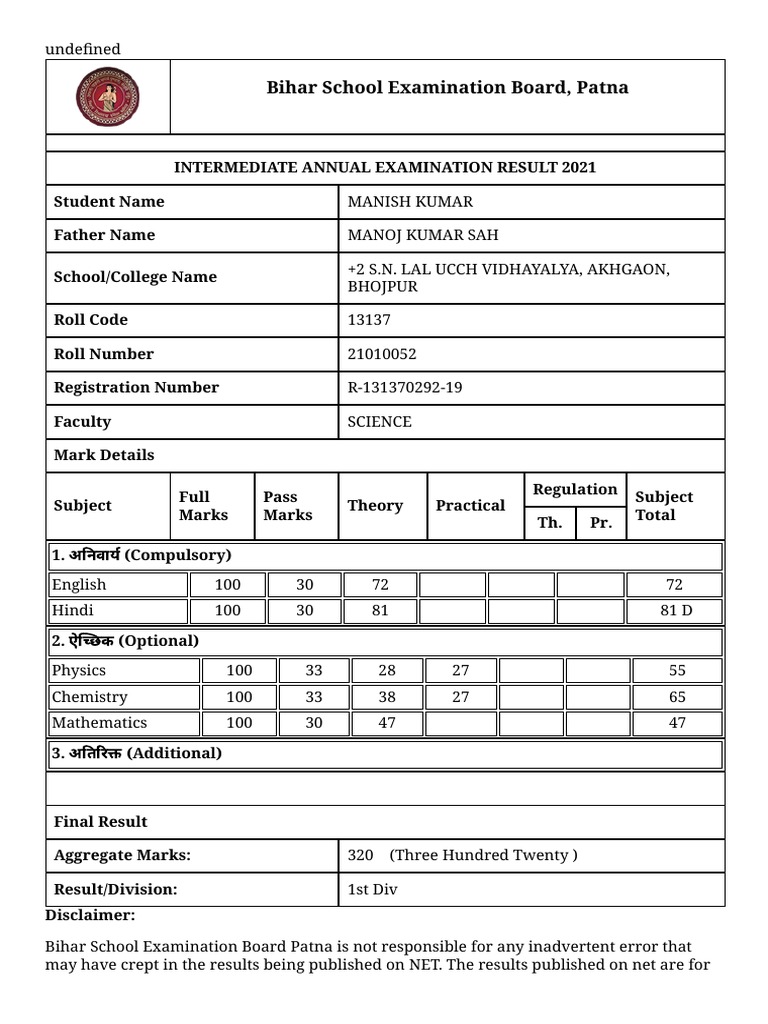 undefined

Bihar School Examination Board, Patna

INTERMEDIATE ANNUAL EXAMINATION RESULT 2021

| Student Name | MANISH KUMAR |
|---|---|
| Father Name | MANOJ KUMAR SAH |
| School/College Name | +2 S.N. LAL UCCH VIDHAYALYA, AKHGAON, BHOJPUR |
| Roll Code | 13137 |
| Roll Number | 21010052 |
| Registration Number | R-131370292-19 |
| Faculty | SCIENCE |

Mark Details

| Subject | Full Marks | Pass Marks | Theory | Practical | Regulation Th. | Regulation Pr. | Subject Total |
|---|---|---|---|---|---|---|---|
| 1. अनिवार्य (Compulsory) | | | | | | | |
| English | 100 | 30 | 72 | | | | 72 |
| Hindi | 100 | 30 | 81 | | | | 81 D |
| 2. ऐच्छिक (Optional) | | | | | | | |
| Physics | 100 | 33 | 28 | 27 | | | 55 |
| Chemistry | 100 | 33 | 38 | 27 | | | 65 |
| Mathematics | 100 | 30 | 47 | | | | 47 |
| 3. अतिरिक्त (Additional) | | | | | | | |

Final Result

| Aggregate Marks: | 320 (Three Hundred Twenty ) |
|---|---|
| Result/Division: | 1st Div |

Disclaimer:

Bihar School Examination Board Patna is not responsible for any inadvertent error that may have crept in the results being published on NET. The results published on net are for